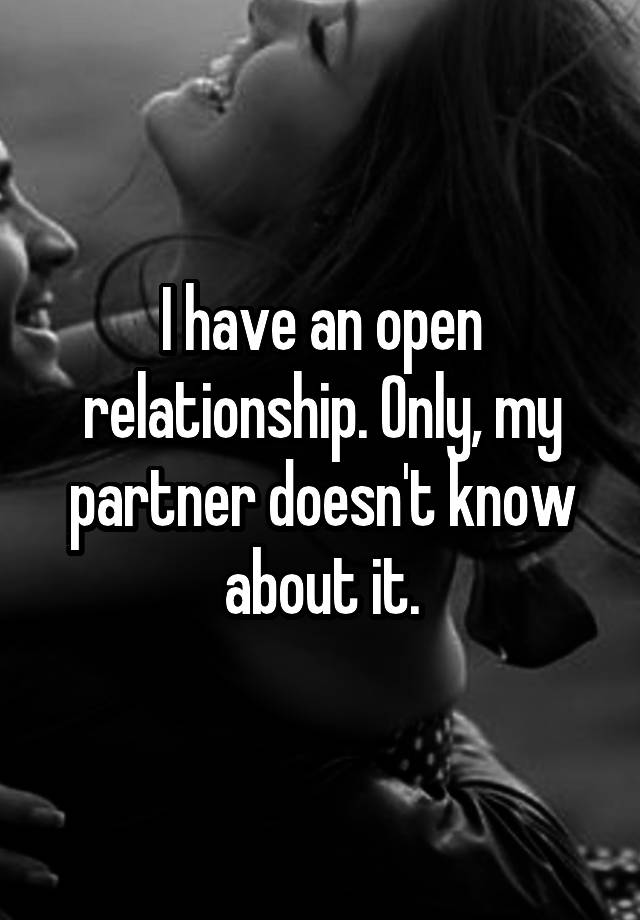 I have an open relationship. Only, my partner doesn't know about it.